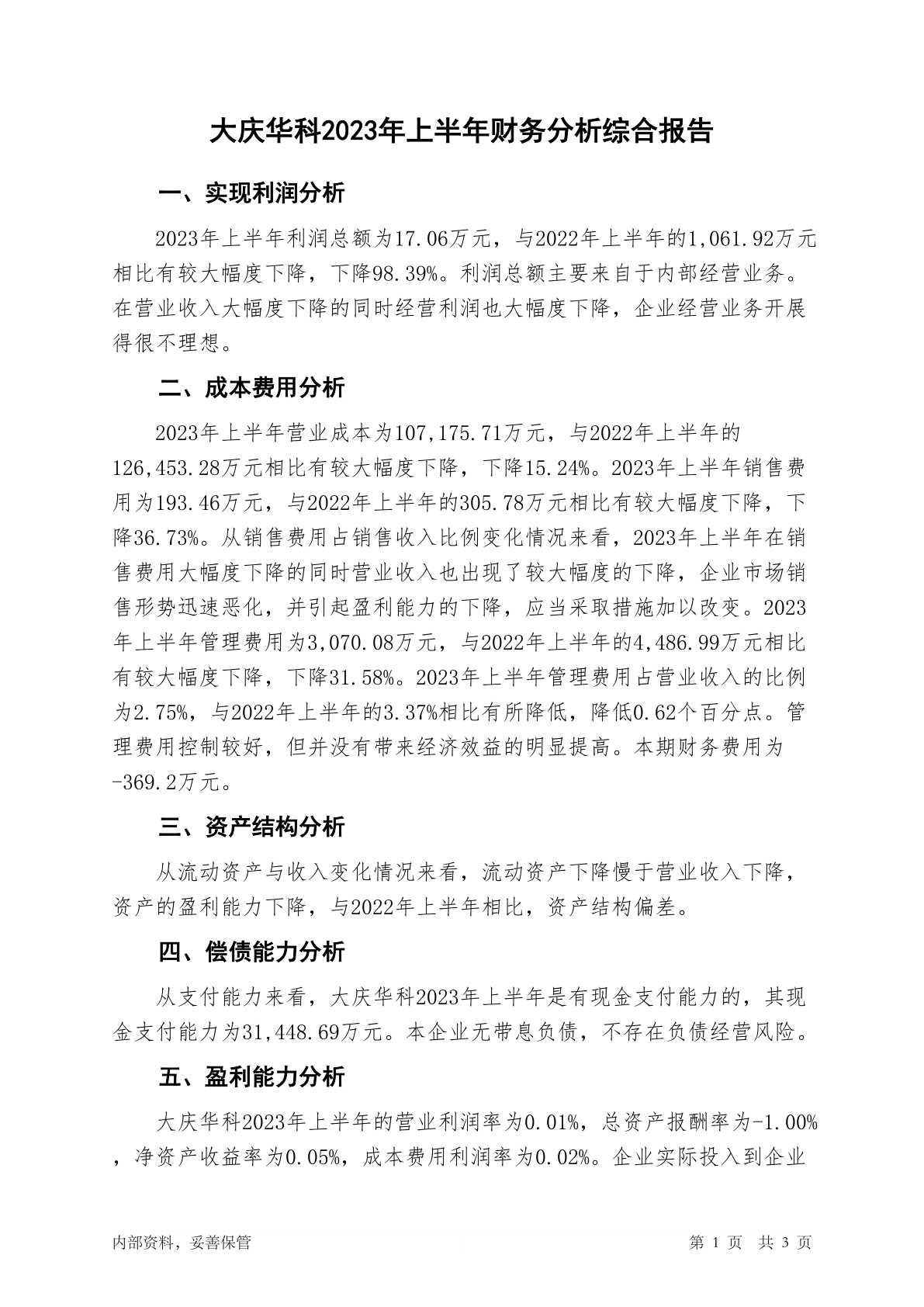 大庆华科2023年上半年财务分析综合报告

一、实现利润分析

2023年上半年利润总额为17.06万元，与2022年上半年的1,061.92万元相比有较大幅度下降，下降98.39%。利润总额主要来自于内部经营业务。在营业收入大幅度下降的同时经营利润也大幅度下降，企业经营业务开展得很不理想。

二、成本费用分析

2023年上半年营业成本为107,175.71万元，与2022年上半年的126,453.28万元相比有较大幅度下降，下降15.24%。2023年上半年销售费用为193.46万元，与2022年上半年的305.78万元相比有较大幅度下降，下降36.73%。从销售费用占销售收入比例变化情况来看，2023年上半年在销售费用大幅度下降的同时营业收入也出现了较大幅度的下降，企业市场销售形势迅速恶化，并引起盈利能力的下降，应当采取措施加以改变。2023年上半年管理费用为3,070.08万元，与2022年上半年的4,486.99万元相比有较大幅度下降，下降31.58%。2023年上半年管理费用占营业收入的比例为2.75%，与2022年上半年的3.37%相比有所降低，降低0.62个百分点。管理费用控制较好，但并没有带来经济效益的明显提高。本期财务费用为-369.2万元。

三、资产结构分析

从流动资产与收入变化情况来看，流动资产下降慢于营业收入下降，资产的盈利能力下降，与2022年上半年相比，资产结构偏差。

四、偿债能力分析

从支付能力来看，大庆华科2023年上半年是有现金支付能力的，其现金支付能力为31,448.69万元。本企业无带息负债，不存在负债经营风险。

五、盈利能力分析

大庆华科2023年上半年的营业利润率为0.01%，总资产报酬率为-1.00%，净资产收益率为0.05%，成本费用利润率为0.02%。企业实际投入到企业

内部资料，妥善保管　　第 1 页　共 3 页